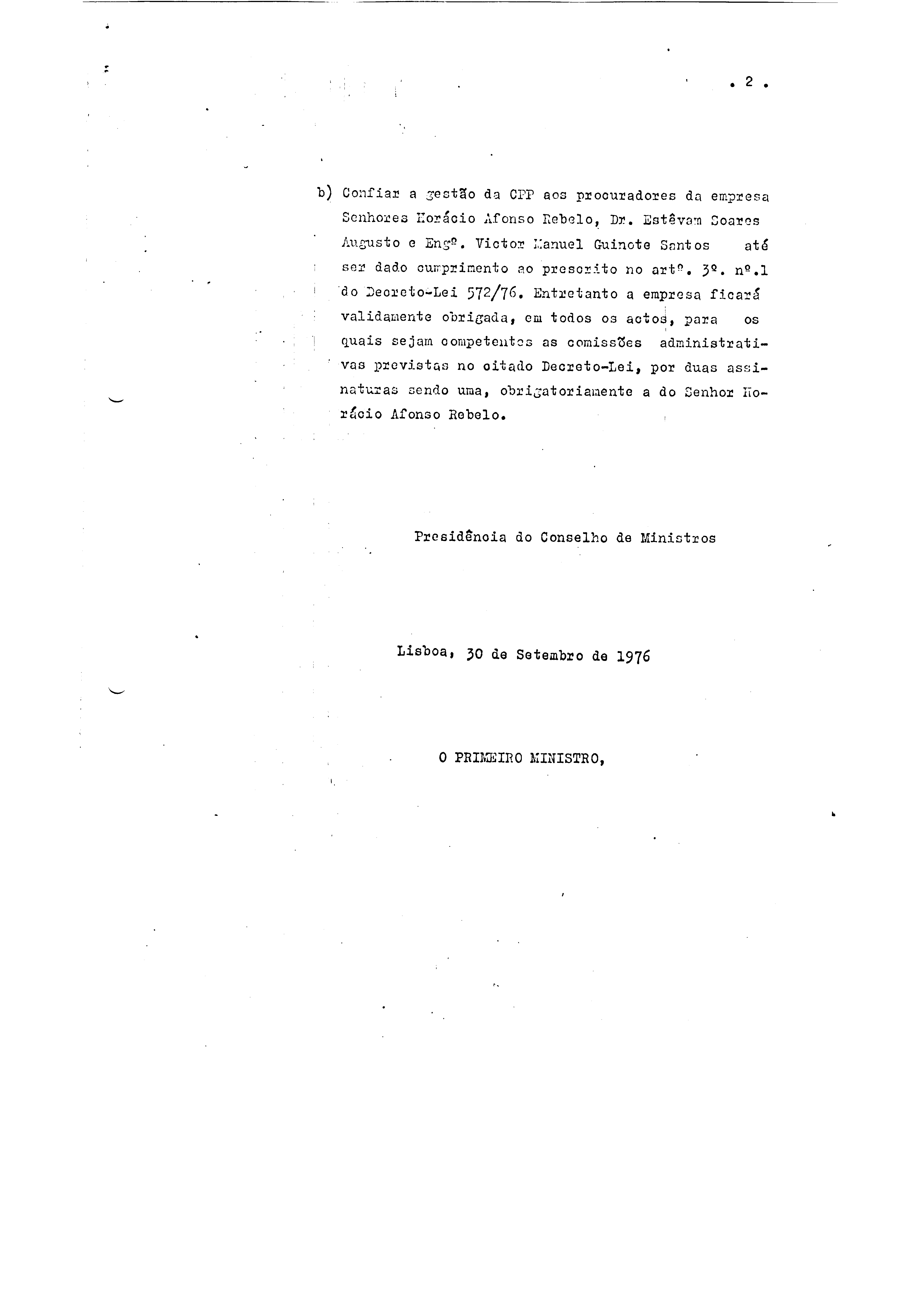 . 2 .

b) Confiar a gestão da CPP aos procuradores da empresa Senhores Horácio Afonso Rebelo, Dr. Estêvam Soares Augusto e Engº. Victor Manuel Guinote Santos até ser dado cumprimento ao prescrito no artº. 3º. nº.1 do Decreto-Lei 572/76. Entretanto a empresa ficará validamente obrigada, em todos os actos, para os quais sejam competentes as comissões administrativas previstas no citado Decreto-Lei, por duas assinaturas sendo uma, obrigatoriamente a do Senhor Horácio Afonso Rebelo.

Presidência do Conselho de Ministros

Lisboa, 30 de Setembro de 1976

O PRIMEIRO MINISTRO,